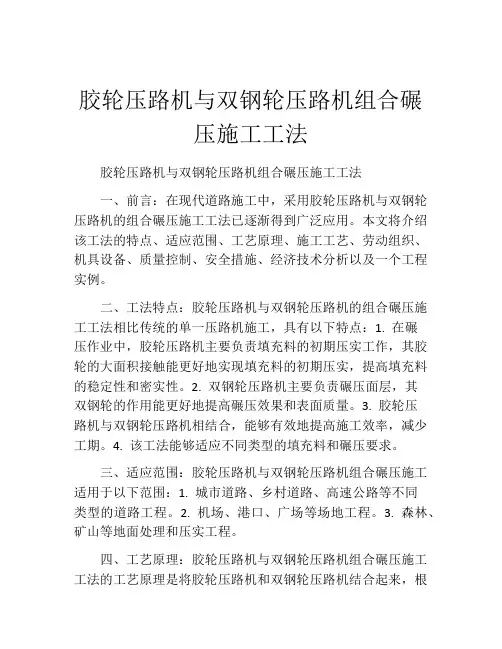 胶轮压路机与双钢轮压路机组合碾压施工工法

胶轮压路机与双钢轮压路机组合碾压施工工法

一、前言：在现代道路施工中，采用胶轮压路机与双钢轮压路机的组合碾压施工工法已逐渐得到广泛应用。本文将介绍该工法的特点、适应范围、工艺原理、施工工艺、劳动组织、机具设备、质量控制、安全措施、经济技术分析以及一个工程实例。

二、工法特点：胶轮压路机与双钢轮压路机的组合碾压施工工法相比传统的单一压路机施工，具有以下特点：1. 在碾压作业中，胶轮压路机主要负责填充料的初期压实工作，其胶轮的大面积接触能更好地实现填充料的初期压实，提高填充料的稳定性和密实性。2. 双钢轮压路机主要负责碾压面层，其双钢轮的作用能更好地提高碾压效果和表面质量。3. 胶轮压路机与双钢轮压路机相结合，能够有效地提高施工效率，减少工期。4. 该工法能够适应不同类型的填充料和碾压要求。

三、适应范围：胶轮压路机与双钢轮压路机组合碾压施工适用于以下范围：1. 城市道路、乡村道路、高速公路等不同类型的道路工程。2. 机场、港口、广场等场地工程。3. 森林、矿山等地面处理和压实工程。

四、工艺原理：胶轮压路机与双钢轮压路机组合碾压施工工法的工艺原理是将胶轮压路机和双钢轮压路机结合起来，根